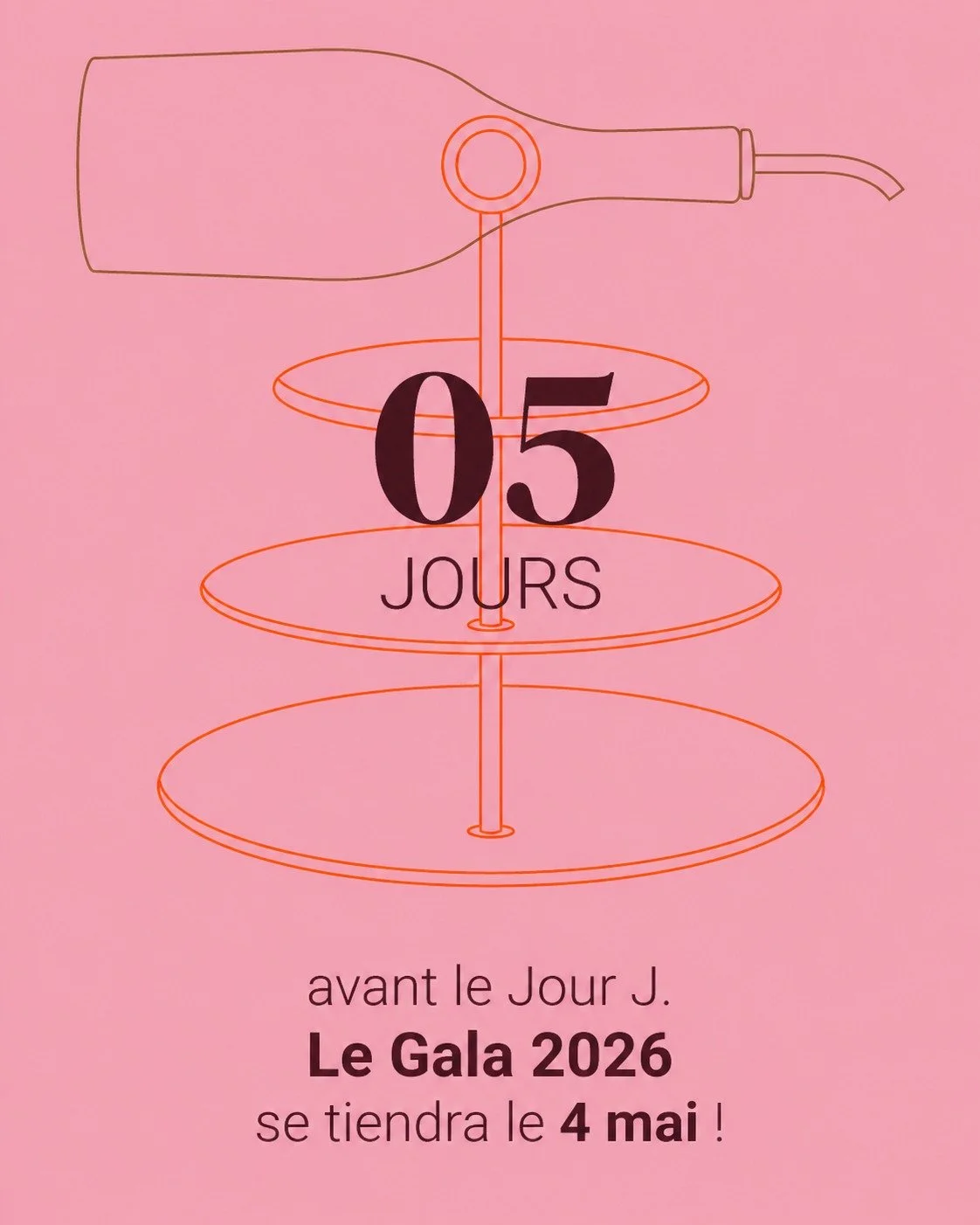 05
JOURS

avant le Jour J.
Le Gala 2026
se tiendra le 4 mai !